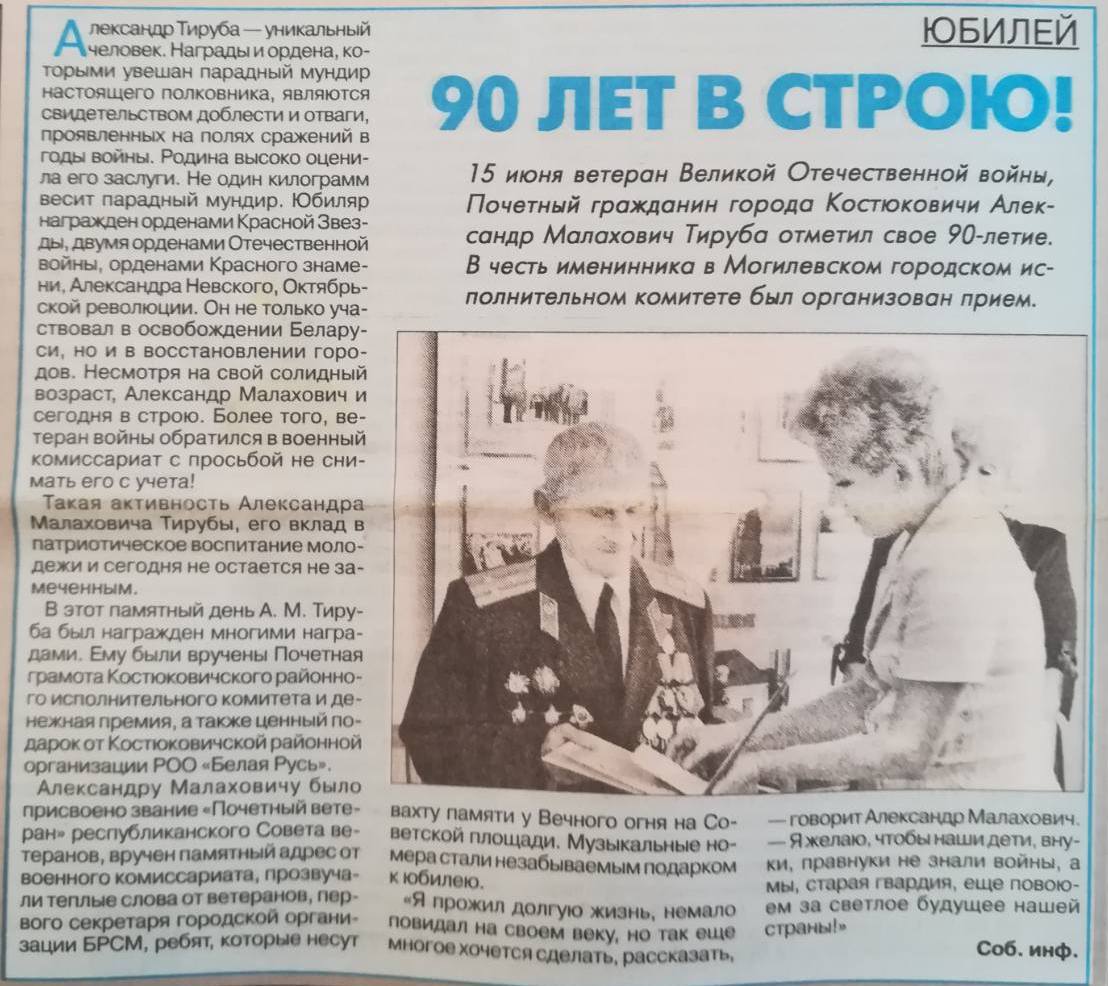 ЮБИЛЕЙ

90 ЛЕТ В СТРОЮ!

15 июня ветеран Великой Отечественной войны, Почетный гражданин города Костюковичи Александр Малахович Тируба отметил свое 90-летие. В честь именинника в Могилевском городском исполнительном комитете был организован прием.

Александр Тируба — уникальный человек. Награды и ордена, которыми увешан парадный мундир настоящего полковника, являются свидетельством доблести и отваги, проявленных на полях сражений в годы войны. Родина высоко оценила его заслуги. Не один килограмм весит парадный мундир. Юбиляр награжден орденами Красной Звезды, двумя орденами Отечественной войны, орденами Красного знамени, Александра Невского, Октябрьской революции. Он не только участвовал в освобождении Беларуси, но и в восстановлении городов. Несмотря на свой солидный возраст, Александр Малахович и сегодня в строю. Более того, ветеран войны обратился в военный комиссариат с просьбой не снимать его с учета!

Такая активность Александра Малаховича Тирубы, его вклад в патриотическое воспитание молодежи и сегодня не остается не замеченным.

В этот памятный день А. М. Тируба был награжден многими наградами. Ему были вручены Почетная грамота Костюковичского районного исполнительного комитета и денежная премия, а также ценный подарок от Костюковичской районной организации РОО «Белая Русь».

Александру Малаховичу было присвоено звание «Почетный ветеран» республиканского Совета ветеранов, вручен памятный адрес от военного комиссариата, прозвучали теплые слова от ветеранов, первого секретаря городской организации БРСМ, ребят, которые несут вахту памяти у Вечного огня на Советской площади. Музыкальные номера стали незабываемым подарком к юбилею.

«Я прожил долгую жизнь, немало повидал на своем веку, но так еще многое хочется сделать, рассказать, — говорит Александр Малахович. — Я желаю, чтобы наши дети, внуки, правнуки не знали войны, а мы, старая гвардия, еще повоюем за светлое будущее нашей страны!»

Соб. инф.